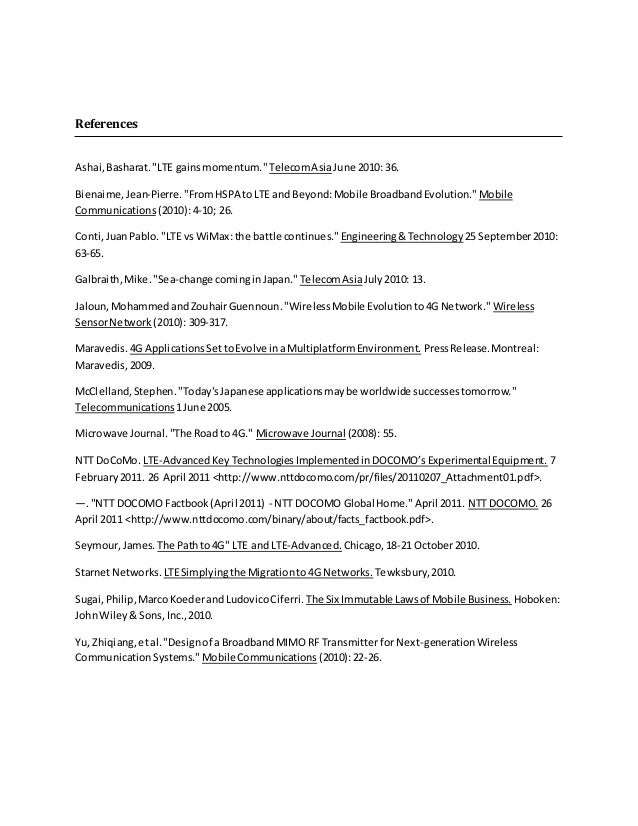 References

Ashai, Basharat. "LTE gains momentum." Telecom Asia June 2010: 36.

Bienaime, Jean-Pierre. "From HSPA to LTE and Beyond: Mobile Broadband Evolution." Mobile Communications (2010): 4-10; 26.

Conti, Juan Pablo. "LTE vs WiMax: the battle continues." Engineering & Technology 25 September 2010: 63-65.

Galbraith, Mike. "Sea-change coming in Japan." Telecom Asia July 2010: 13.

Jaloun, Mohammed and Zouhair Guennoun. "Wireless Mobile Evolution to 4G Network." Wireless Sensor Network (2010): 309-317.

Maravedis. 4G Applications Set to Evolve in a Multiplatform Environment. Press Release. Montreal: Maravedis, 2009.

McClelland, Stephen. "Today's Japanese applications may be worldwide successes tomorrow." Telecommunications 1 June 2005.

Microwave Journal. "The Road to 4G." Microwave Journal (2008): 55.

NTT DoCoMo. LTE-Advanced Key Technologies Implemented in DOCOMO's Experimental Equipment. 7 February 2011. 26 April 2011 <http://www.nttdocomo.com/pr/files/20110207_Attachment01.pdf>.

—. "NTT DOCOMO Factbook (April 2011) - NTT DOCOMO Global Home." April 2011. NTT DOCOMO. 26 April 2011 <http://www.nttdocomo.com/binary/about/facts_factbook.pdf>.

Seymour, James. The Path to 4G" LTE and LTE-Advanced. Chicago, 18-21 October 2010.

Starnet Networks. LTE Simplying the Migration to 4G Networks. Tewksbury, 2010.

Sugai, Philip, Marco Koeder and Ludovico Ciferri. The Six Immutable Laws of Mobile Business. Hoboken: John Wiley & Sons, Inc., 2010.

Yu, Zhiqiang, et al. "Design of a Broadband MIMO RF Transmitter for Next-generation Wireless Communication Systems." Mobile Communications (2010): 22-26.